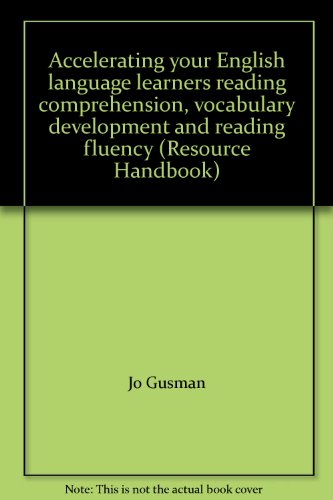 Accelerating your English language learners reading comprehension, vocabulary development and reading fluency (Resource Handbook)

Jo Gusman

Note: This is not the actual book cover